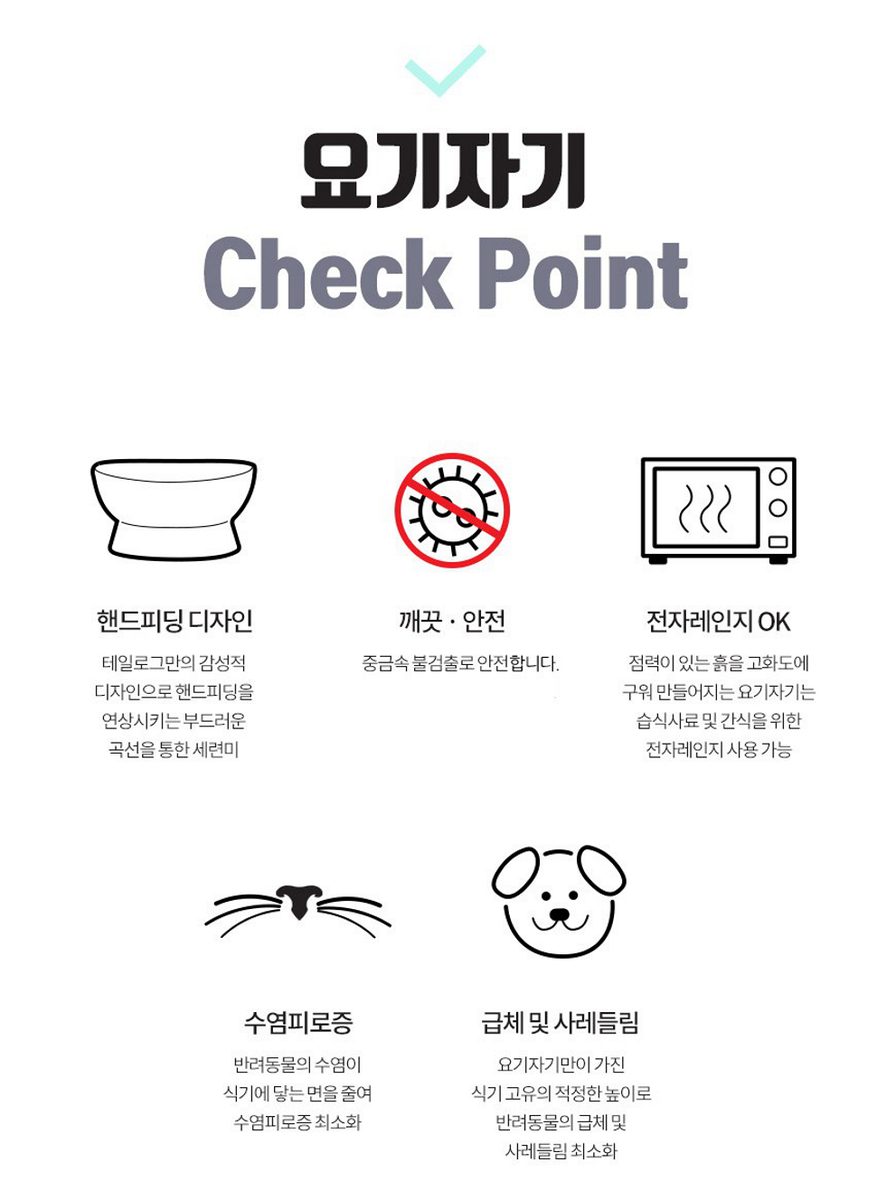 요기자기
Check Point

핸드피딩 디자인

테일로그만의 감성적 디자인으로 핸드피딩을 연상시키는 부드러운 곡선을 통한 세련미

깨끗 · 안전

중금속 불검출로 안전합니다.

전자레인지 OK

점력이 있는 흙을 고화도에 구워 만들어지는 요기자기는 습식사료 및 간식을 위한 전자레인지 사용 가능

수염피로증

반려동물의 수염이 식기에 닿는 면을 줄여 수염피로증 최소화

급체 및 사레들림

요기자기만이 가진 식기 고유의 적정한 높이로 반려동물의 급체 및 사레들림 최소화